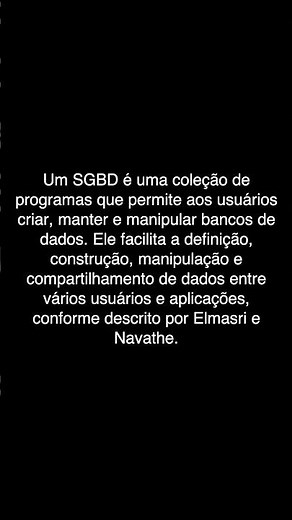 Um SGBD é uma coleção de programas que permite aos usuários criar, manter e manipular bancos de dados. Ele facilita a definição, construção, manipulação e compartilhamento de dados entre vários usuários e aplicações, conforme descrito por Elmasri e Navathe.